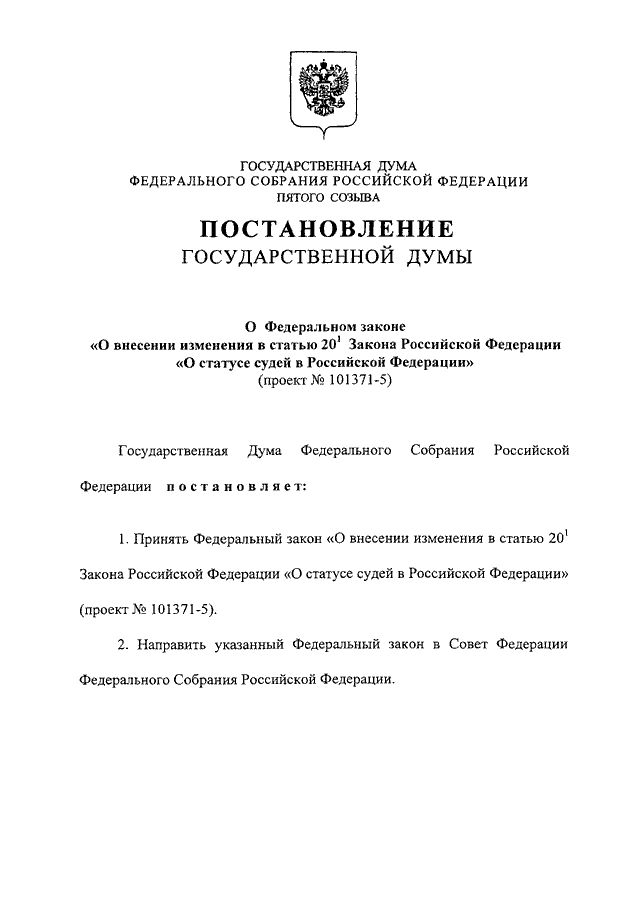 ГОСУДАРСТВЕННАЯ ДУМА
ФЕДЕРАЛЬНОГО СОБРАНИЯ РОССИЙСКОЙ ФЕДЕРАЦИИ
ПЯТОГО СОЗЫВА

ПОСТАНОВЛЕНИЕ
ГОСУДАРСТВЕННОЙ ДУМЫ

О Федеральном законе
«О внесении изменения в статью $20^1$ Закона Российской Федерации
«О статусе судей в Российской Федерации»
(проект № 101371-5)

Государственная Дума Федерального Собрания Российской Федерации постановляет:

1. Принять Федеральный закон «О внесении изменения в статью $20^1$ Закона Российской Федерации «О статусе судей в Российской Федерации» (проект № 101371-5).

2. Направить указанный Федеральный закон в Совет Федерации Федерального Собрания Российской Федерации.